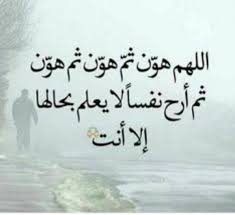 اللهم هوّن ثمّ هوّن ثم هوّن
ثم أرح نفساً لا يعلم بحالها
إلا أنت